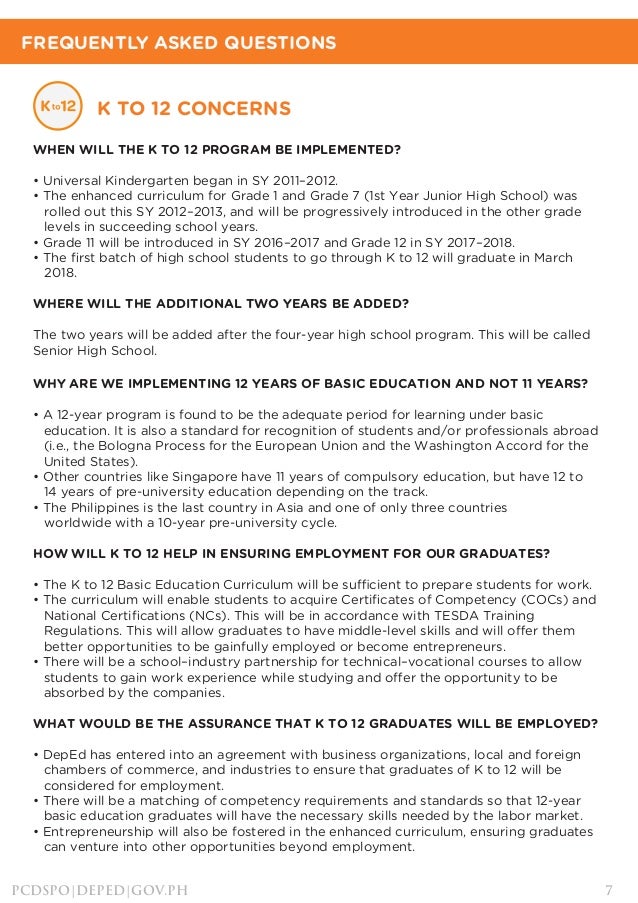 FREQUENTLY ASKED QUESTIONS

K to 12

K TO 12 CONCERNS

WHEN WILL THE K TO 12 PROGRAM BE IMPLEMENTED?

• Universal Kindergarten began in SY 2011–2012.
• The enhanced curriculum for Grade 1 and Grade 7 (1st Year Junior High School) was rolled out this SY 2012–2013, and will be progressively introduced in the other grade levels in succeeding school years.
• Grade 11 will be introduced in SY 2016–2017 and Grade 12 in SY 2017–2018.
• The first batch of high school students to go through K to 12 will graduate in March 2018.

WHERE WILL THE ADDITIONAL TWO YEARS BE ADDED?

The two years will be added after the four-year high school program. This will be called Senior High School.

WHY ARE WE IMPLEMENTING 12 YEARS OF BASIC EDUCATION AND NOT 11 YEARS?

• A 12-year program is found to be the adequate period for learning under basic education. It is also a standard for recognition of students and/or professionals abroad (i.e., the Bologna Process for the European Union and the Washington Accord for the United States).
• Other countries like Singapore have 11 years of compulsory education, but have 12 to 14 years of pre-university education depending on the track.
• The Philippines is the last country in Asia and one of only three countries worldwide with a 10-year pre-university cycle.

HOW WILL K TO 12 HELP IN ENSURING EMPLOYMENT FOR OUR GRADUATES?

• The K to 12 Basic Education Curriculum will be sufficient to prepare students for work.
• The curriculum will enable students to acquire Certificates of Competency (COCs) and National Certifications (NCs). This will be in accordance with TESDA Training Regulations. This will allow graduates to have middle-level skills and will offer them better opportunities to be gainfully employed or become entrepreneurs.
• There will be a school–industry partnership for technical–vocational courses to allow students to gain work experience while studying and offer the opportunity to be absorbed by the companies.

WHAT WOULD BE THE ASSURANCE THAT K TO 12 GRADUATES WILL BE EMPLOYED?

• DepEd has entered into an agreement with business organizations, local and foreign chambers of commerce, and industries to ensure that graduates of K to 12 will be considered for employment.
• There will be a matching of competency requirements and standards so that 12-year basic education graduates will have the necessary skills needed by the labor market.
• Entrepreneurship will also be fostered in the enhanced curriculum, ensuring graduates can venture into other opportunities beyond employment.

PCDSPO|DEPED|GOV.PH 7